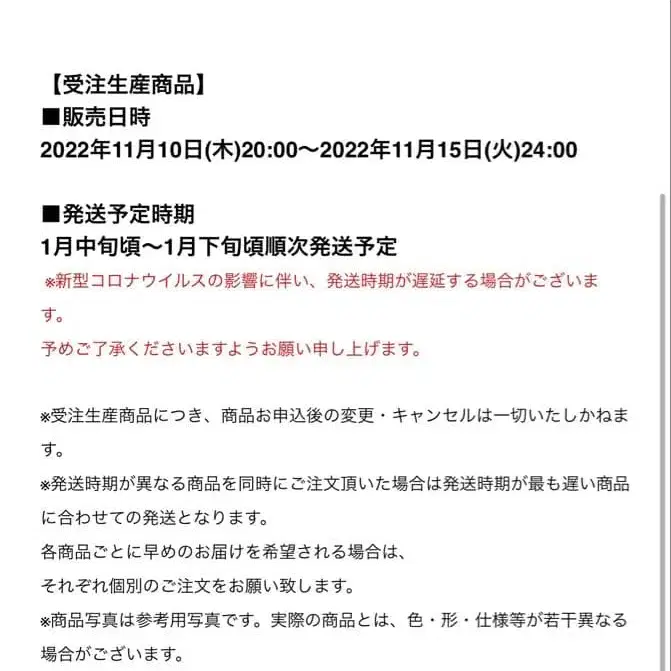 【受注生産商品】
■販売日時
2022年11月10日(木)20:00〜2022年11月15日(火)24:00

■発送予定時期
1月中旬頃〜1月下旬頃順次発送予定
※新型コロナウイルスの影響に伴い、発送時期が遅延する場合がございます。
予めご了承くださいますようお願い申し上げます。

※受注生産商品につき、商品お申込後の変更・キャンセルは一切いたしかねます。
※発送時期が異なる商品を同時にご注文頂いた場合は発送時期が最も遅い商品に合わせての発送となります。
各商品ごとに早めのお届けを希望される場合は、
それぞれ個別のご注文をお願い致します。
※商品写真は参考用写真です。実際の商品とは、色・形・仕様等が若干異なる場合がございます。